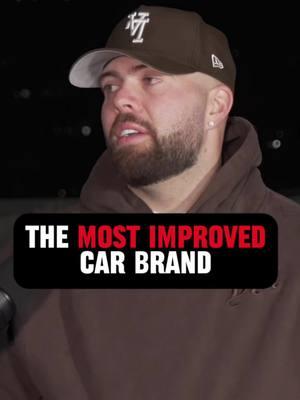 THE MOST IMPROVED CAR BRAND